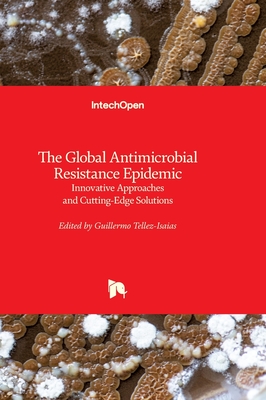 IntechOpen

The Global Antimicrobial Resistance Epidemic
Innovative Approaches and Cutting-Edge Solutions

Edited by Guillermo Tellez-Isaias